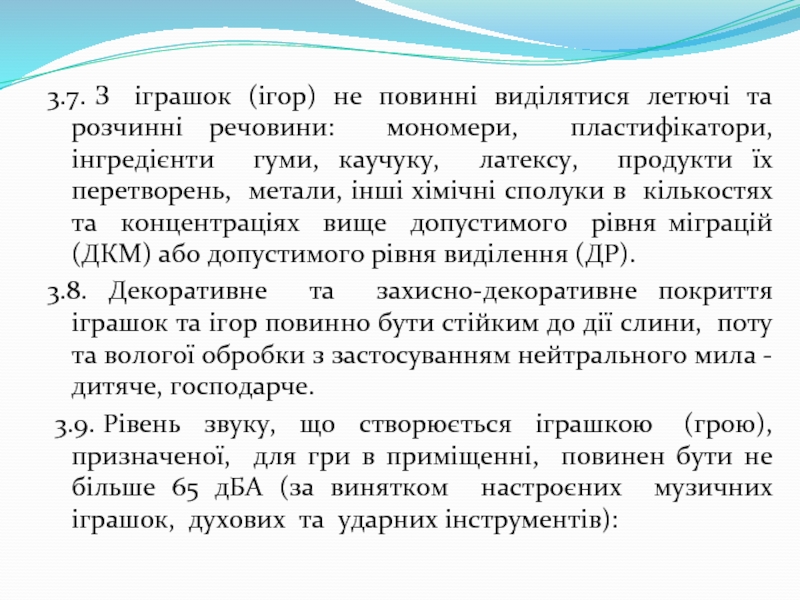 3.7. З іграшок (ігор) не повинні виділятися летючі та розчинні речовини: мономери, пластифікатори, інгредієнти гуми, каучуку, латексу, продукти їх перетворень, метали, інші хімічні сполуки в кількостях та концентраціях вище допустимого рівня міграцій (ДКМ) або допустимого рівня виділення (ДР).

3.8. Декоративне та захисно-декоративне покриття іграшок та ігор повинно бути стійким до дії слини, поту та вологої обробки з застосуванням нейтрального мила - дитяче, господарче.

3.9. Рівень звуку, що створюється іграшкою (грою), призначеної, для гри в приміщенні, повинен бути не більше 65 дБА (за винятком настроєних музичних іграшок, духових та ударних інструментів):